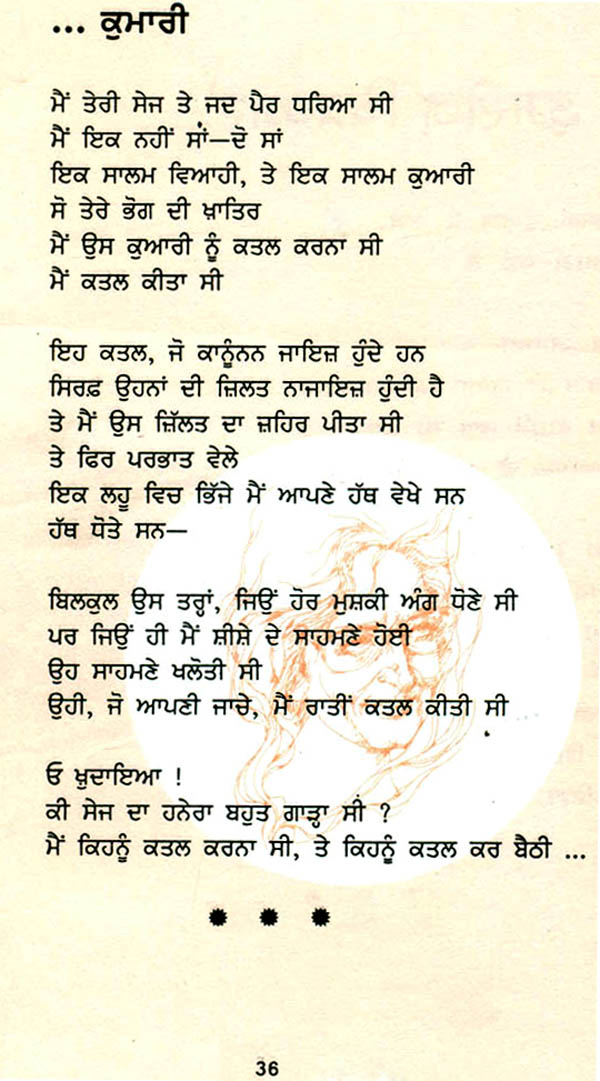 ... ਕੁਮਾਰੀ

ਮੈਂ ਤੇਰੀ ਸੇਜ ਤੇ ਜਦ ਪੈਰ ਧਰਿਆ ਸੀ
ਮੈਂ ਇਕ ਨਹੀਂ ਸਾਂ—ਦੋ ਸਾਂ
ਇਕ ਸਾਲਮ ਵਿਆਹੀ, ਤੇ ਇਕ ਸਾਲਮ ਕੁਆਰੀ
ਸੋ ਤੇਰੇ ਭੋਗ ਦੀ ਖ਼ਾਤਿਰ
ਮੈਂ ਉਸ ਕੁਆਰੀ ਨੂੰ ਕਤਲ ਕਰਨਾ ਸੀ
ਮੈਂ ਕਤਲ ਕੀਤਾ ਸੀ

ਇਹ ਕਤਲ, ਜੋ ਕਾਨੂੰਨਨ ਜਾਇਜ਼ ਹੁੰਦੇ ਹਨ
ਸਿਰਫ਼ ਉਹਨਾਂ ਦੀ ਜ਼ਿਲਤ ਨਾਜਾਇਜ਼ ਹੁੰਦੀ ਹੈ
ਤੇ ਮੈਂ ਉਸ ਜ਼ਿੱਲਤ ਦਾ ਜ਼ਹਿਰ ਪੀਤਾ ਸੀ
ਤੇ ਫਿਰ ਪਰਭਾਤ ਵੇਲੇ
ਇਕ ਲਹੂ ਵਿਚ ਭਿੱਜੇ ਮੈਂ ਆਪਣੇ ਹੱਥ ਵੇਖੇ ਸਨ
ਹੱਥ ਧੋਤੇ ਸਨ—

ਬਿਲਕੁਲ ਉਸ ਤਰ੍ਹਾਂ, ਜਿਉਂ ਹੋਰ ਮੁਸ਼ਕੀ ਅੰਗ ਧੋਣੇ ਸੀ
ਪਰ ਜਿਉਂ ਹੀ ਮੈਂ ਸ਼ੀਸ਼ੇ ਦੇ ਸਾਹਮਣੇ ਹੋਈ
ਉਹ ਸਾਹਮਣੇ ਖਲੋਤੀ ਸੀ
ਉਹੀ, ਜੋ ਆਪਣੀ ਜਾਚੇ, ਮੈਂ ਰਾਤੀਂ ਕਤਲ ਕੀਤੀ ਸੀ

ਓ ਖ਼ੁਦਾਇਆ !
ਕੀ ਸੇਜ ਦਾ ਹਨੇਰਾ ਬਹੁਤ ਗਾੜ੍ਹਾ ਸੀ ?
ਮੈਂ ਕਿਹਨੂੰ ਕਤਲ ਕਰਨਾ ਸੀ, ਤੇ ਕਿਹਨੂੰ ਕਤਲ ਕਰ ਬੈਠੀ ...

36